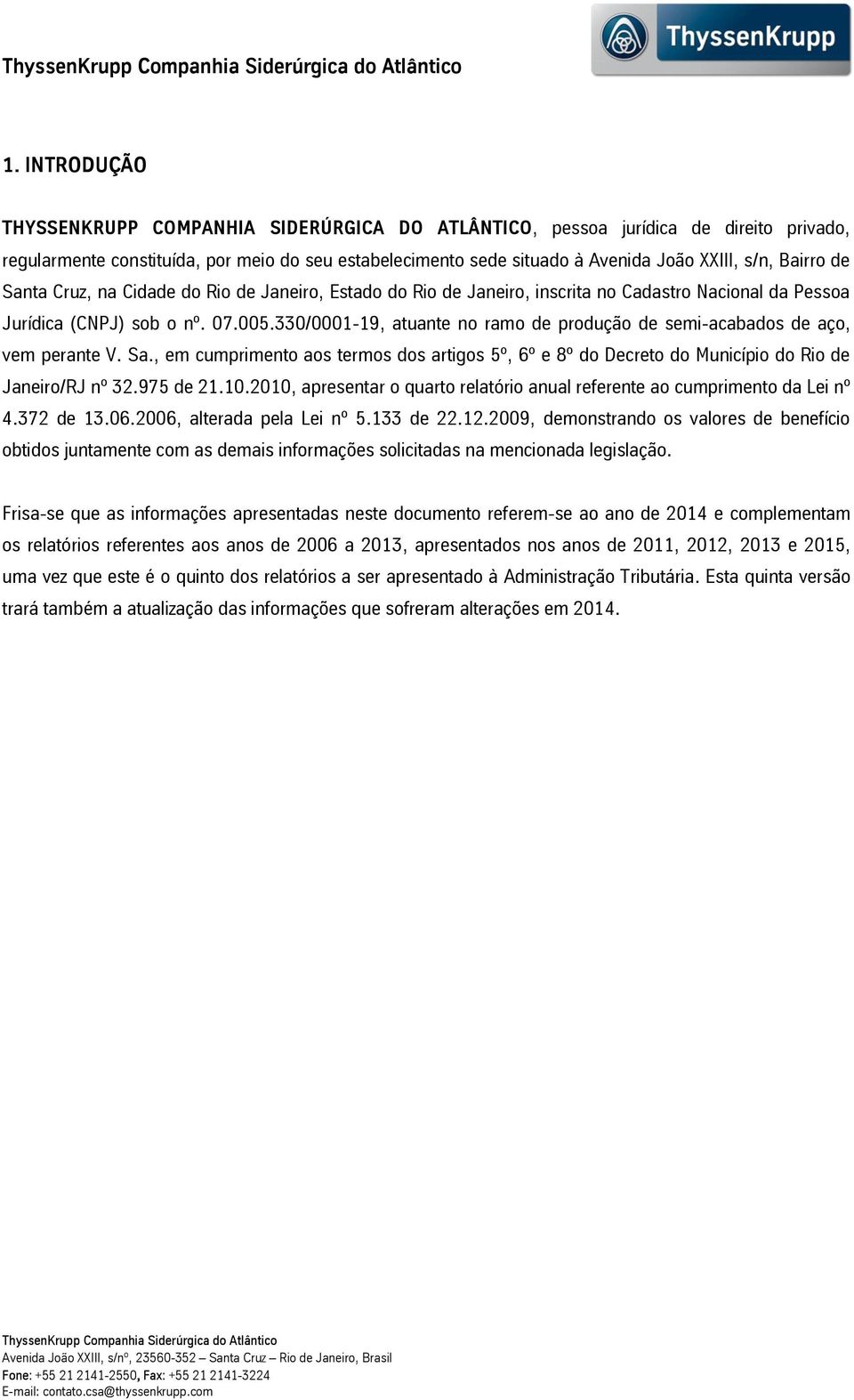 ThyssenKrupp Companhia Siderúrgica do Atlântico

ThyssenKrupp

1. INTRODUÇÃO

THYSSENKRUPP COMPANHIA SIDERÚRGICA DO ATLÂNTICO, pessoa jurídica de direito privado, regularmente constituída, por meio do seu estabelecimento sede situado à Avenida João XXIII, s/n, Bairro de Santa Cruz, na Cidade do Rio de Janeiro, Estado do Rio de Janeiro, inscrita no Cadastro Nacional da Pessoa Jurídica (CNPJ) sob o nº. 07.005.330/0001-19, atuante no ramo de produção de semi-acabados de aço, vem perante V. Sa., em cumprimento aos termos dos artigos 5º, 6º e 8º do Decreto do Município do Rio de Janeiro/RJ nº 32.975 de 21.10.2010, apresentar o quarto relatório anual referente ao cumprimento da Lei nº 4.372 de 13.06.2006, alterada pela Lei nº 5.133 de 22.12.2009, demonstrando os valores de benefício obtidos juntamente com as demais informações solicitadas na mencionada legislação.

Frisa-se que as informações apresentadas neste documento referem-se ao ano de 2014 e complementam os relatórios referentes aos anos de 2006 a 2013, apresentados nos anos de 2011, 2012, 2013 e 2015, uma vez que este é o quinto dos relatórios a ser apresentado à Administração Tributária. Esta quinta versão trará também a atualização das informações que sofreram alterações em 2014.

ThyssenKrupp Companhia Siderúrgica do Atlântico
Avenida João XXIII, s/nº, 23560-352 – Santa Cruz – Rio de Janeiro, Brasil
Fone: +55 21 2141-2550, Fax: +55 21 2141-3224
E-mail: contato.csa@thyssenkrupp.com